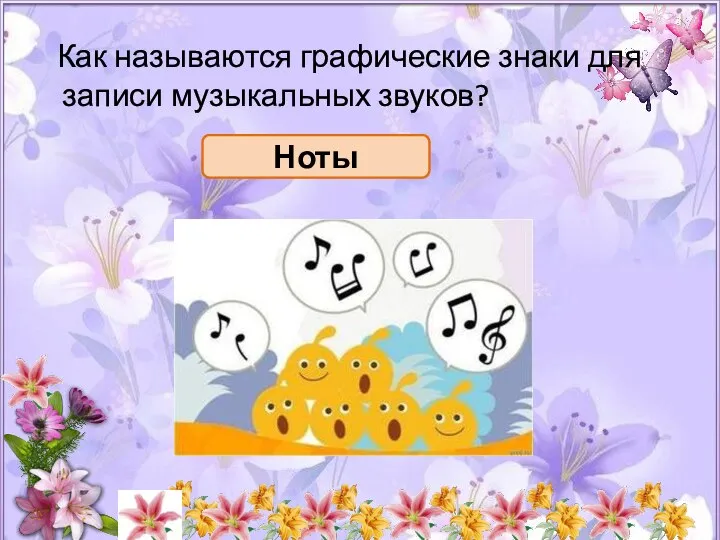 Как называются графические знаки для записи музыкальных звуков?

Ноты